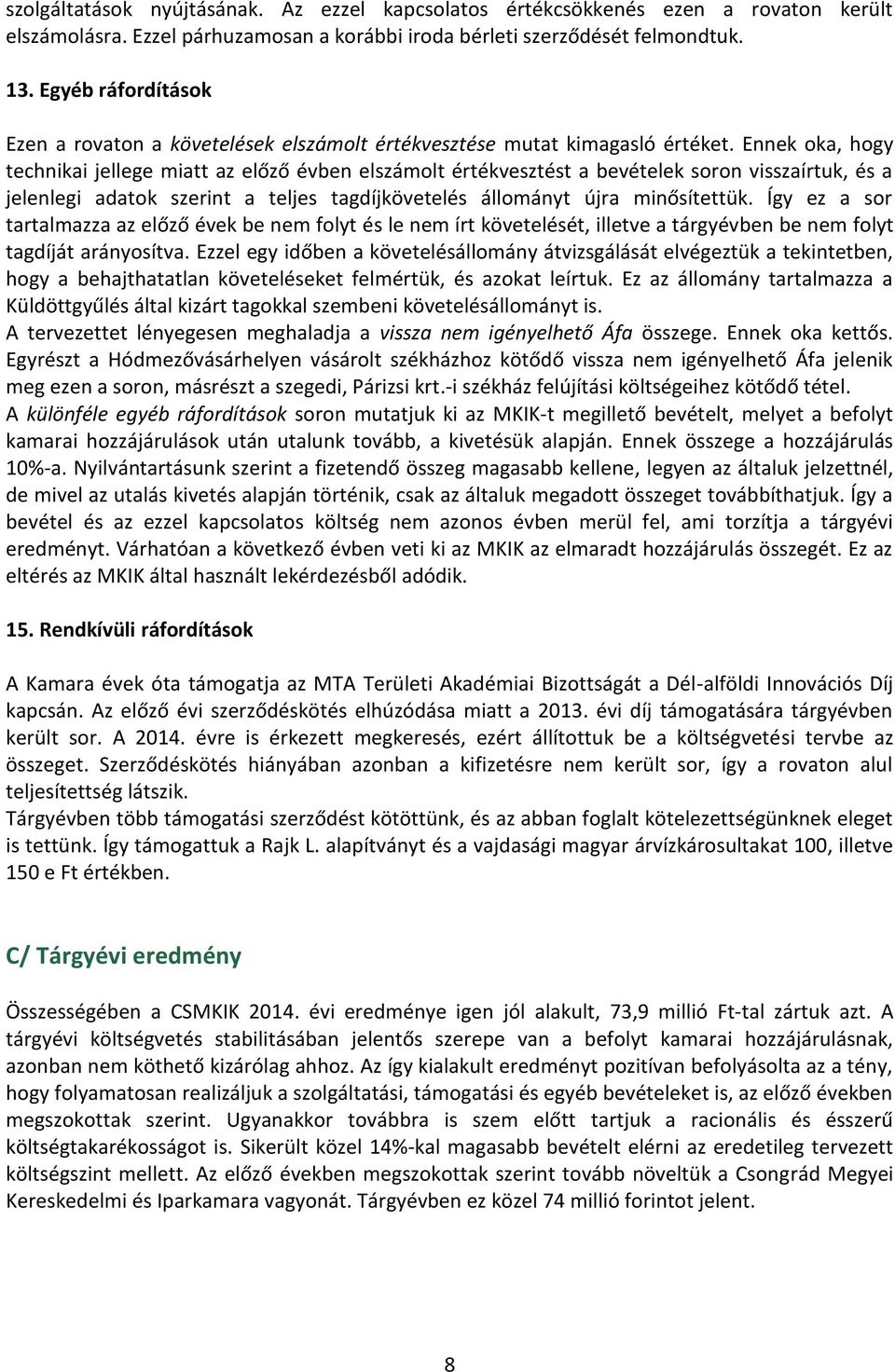 szolgáltatások nyújtásának. Az ezzel kapcsolatos értékcsökkenés ezen a rovaton került elszámolásra. Ezzel párhuzamosan a korábbi iroda bérleti szerződését felmondtuk.

13. Egyéb ráfordítások

Ezen a rovaton a követelések elszámolt értékvesztése mutat kimagasló értéket. Ennek oka, hogy technikai jellege miatt az előző évben elszámolt értékvesztést a bevételek soron visszaírtuk, és a jelenlegi adatok szerint a teljes tagdíjkövetelés állományt újra minősítettük. Így ez a sor tartalmazza az előző évek be nem folyt és le nem írt követelését, illetve a tárgyévben be nem folyt tagdíját arányosítva. Ezzel egy időben a követelésállomány átvizsgálását elvégeztük a tekintetben, hogy a behajthatatlan követeléseket felmértük, és azokat leírtuk. Ez az állomány tartalmazza a Küldöttgyűlés által kizárt tagokkal szembeni követelésállományt is.
A tervezettet lényegesen meghaladja a vissza nem igényelhető Áfa összege. Ennek oka kettős. Egyrészt a Hódmezővásárhelyen vásárolt székházhoz kötődő vissza nem igényelhető Áfa jelenik meg ezen a soron, másrészt a szegedi, Párizsi krt.-i székház felújítási költségeihez kötődő tétel.
A különféle egyéb ráfordítások soron mutatjuk ki az MKIK-t megillető bevételt, melyet a befolyt kamarai hozzájárulások után utalunk tovább, a kivetésük alapján. Ennek összege a hozzájárulás 10%-a. Nyilvántartásunk szerint a fizetendő összeg magasabb kellene, legyen az általuk jelzettnél, de mivel az utalás kivetés alapján történik, csak az általuk megadott összeget továbbíthatjuk. Így a bevétel és az ezzel kapcsolatos költség nem azonos évben merül fel, ami torzítja a tárgyévi eredményt. Várhatóan a következő évben veti ki az MKIK az elmaradt hozzájárulás összegét. Ez az eltérés az MKIK által használt lekérdezésből adódik.

15. Rendkívüli ráfordítások

A Kamara évek óta támogatja az MTA Területi Akadémiai Bizottságát a Dél-alföldi Innovációs Díj kapcsán. Az előző évi szerződéskötés elhúzódása miatt a 2013. évi díj támogatására tárgyévben került sor. A 2014. évre is érkezett megkeresés, ezért állítottuk be a költségvetési tervbe az összeget. Szerződéskötés hiányában azonban a kifizetésre nem került sor, így a rovaton alul teljesítettség látszik.
Tárgyévben több támogatási szerződést kötöttünk, és az abban foglalt kötelezettségünknek eleget is tettünk. Így támogattuk a Rajk L. alapítványt és a vajdasági magyar árvízkárosultakat 100, illetve 150 e Ft értékben.

C/ Tárgyévi eredmény

Összességében a CSMKIK 2014. évi eredménye igen jól alakult, 73,9 millió Ft-tal zártuk azt. A tárgyévi költségvetés stabilitásában jelentős szerepe van a befolyt kamarai hozzájárulásnak, azonban nem köthető kizárólag ahhoz. Az így kialakult eredményt pozitívan befolyásolta az a tény, hogy folyamatosan realizáljuk a szolgáltatási, támogatási és egyéb bevételeket is, az előző években megszokottak szerint. Ugyanakkor továbbra is szem előtt tartjuk a racionális és ésszerű költségtakarékosságot is. Sikerült közel 14%-kal magasabb bevételt elérni az eredetileg tervezett költségszint mellett. Az előző években megszokottak szerint tovább növeltük a Csongrád Megyei Kereskedelmi és Iparkamara vagyonát. Tárgyévben ez közel 74 millió forintot jelent.

8